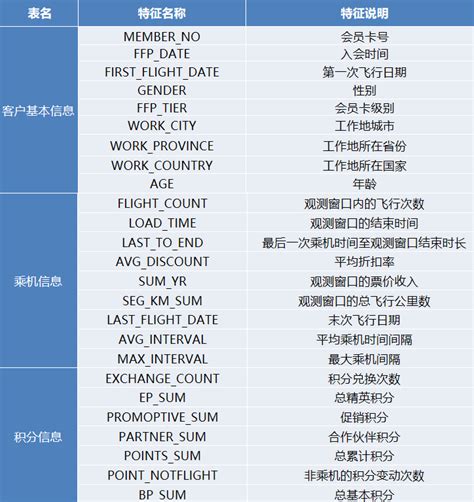 | 表名 | 特征名称 | 特征说明 |
|---|---|---|
| 客户基本信息 | MEMBER_NO | 会员卡号 |
| | FFP_DATE | 入会时间 |
| | FIRST_FLIGHT_DATE | 第一次飞行日期 |
| | GENDER | 性别 |
| | FFP_TIER | 会员卡级别 |
| | WORK_CITY | 工作地城市 |
| | WORK_PROVINCE | 工作地所在省份 |
| | WORK_COUNTRY | 工作地所在国家 |
| | AGE | 年龄 |
| 乘机信息 | FLIGHT_COUNT | 观测窗口内的飞行次数 |
| | LOAD_TIME | 观测窗口的结束时间 |
| | LAST_TO_END | 最后一次乘机时间至观测窗口结束时长 |
| | AVG_DISCOUNT | 平均折扣率 |
| | SUM_YR | 观测窗口的票价收入 |
| | SEG_KM_SUM | 观测窗口的总飞行公里数 |
| | LAST_FLIGHT_DATE | 末次飞行日期 |
| | AVG_INTERVAL | 平均乘机时间间隔 |
| | MAX_INTERVAL | 最大乘机间隔 |
| 积分信息 | EXCHANGE_COUNT | 积分兑换次数 |
| | EP_SUM | 总精英积分 |
| | PROMOPTIVE_SUM | 促销积分 |
| | PARTNER_SUM | 合作伙伴积分 |
| | POINTS_SUM | 总累计积分 |
| | POINT_NOTFLIGHT | 非乘机的积分变动次数 |
| | BP_SUM | 总基本积分 |